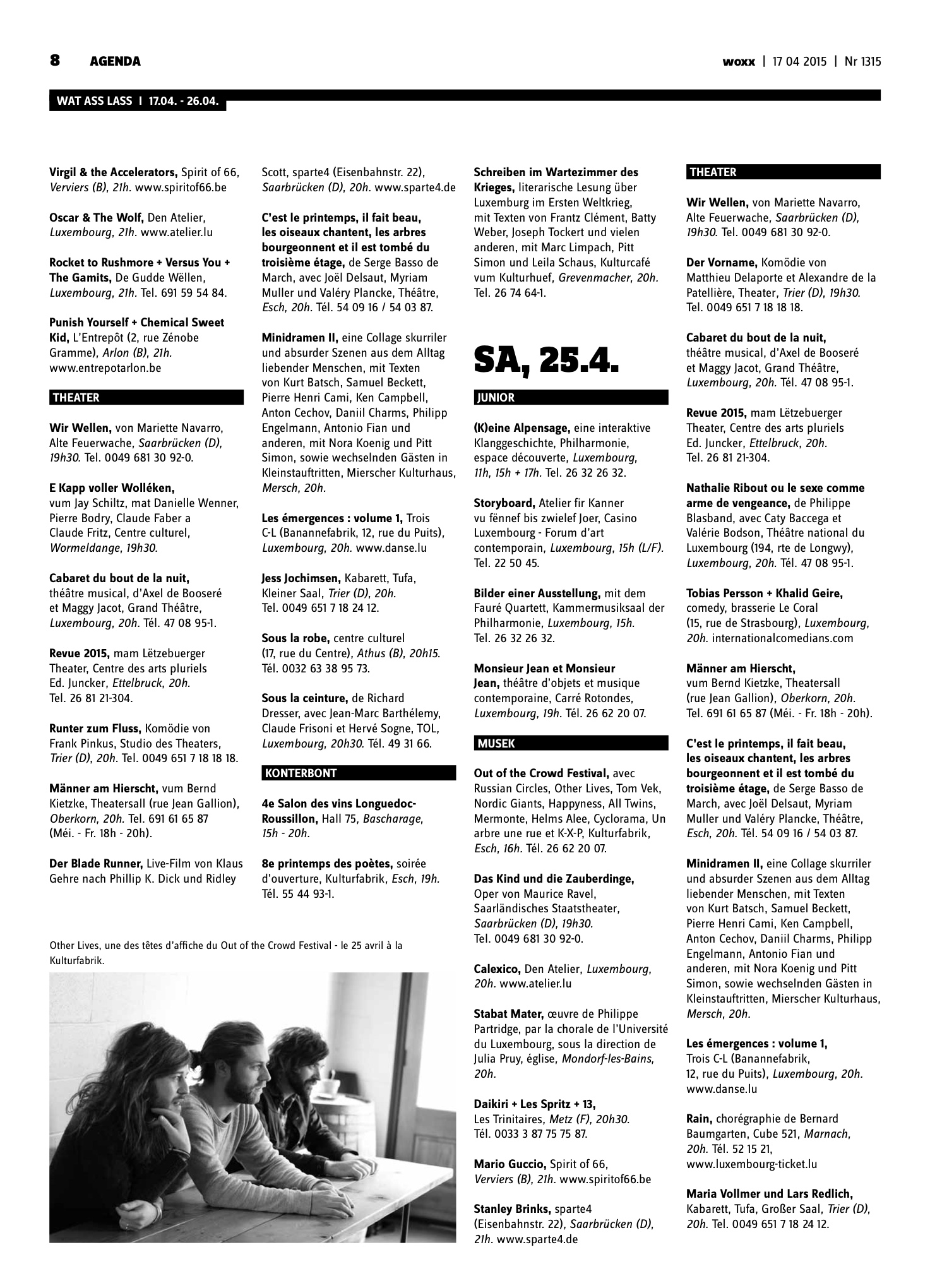 8 AGENDA

woxx | 17 04 2015 | Nr 1315

WAT ASS LASS I 17.04. - 26.04.

Virgil & the Accelerators, Spirit of 66, Verviers (B), 21h. www.spiritof66.be

Oscar & The Wolf, Den Atelier, Luxembourg, 21h. www.atelier.lu

Rocket to Rushmore + Versus You + The Gamits, De Gudde Wëllen, Luxembourg, 21h. Tel. 691 59 54 84.

Punish Yourself + Chemical Sweet Kid, L'Entrepôt (2, rue Zénobe Gramme), Arlon (B), 21h. www.entrepotarlon.be

THEATER

Wir Wellen, von Mariette Navarro, Alte Feuerwache, Saarbrücken (D), 19h30. Tel. 0049 681 30 92-0.

E Kapp voller Wolléken, vum Jay Schiltz, mat Danielle Wenner, Pierre Bodry, Claude Faber a Claude Fritz, Centre culturel, Wormeldange, 19h30.

Cabaret du bout de la nuit, théâtre musical, d'Axel de Booseré et Maggy Jacot, Grand Théâtre, Luxembourg, 20h. Tél. 47 08 95-1.

Revue 2015, mam Lëtzebuerger Theater, Centre des arts pluriels Ed. Juncker, Ettelbruck, 20h. Tel. 26 81 21-304.

Runter zum Fluss, Komödie von Frank Pinkus, Studio des Theaters, Trier (D), 20h. Tel. 0049 651 7 18 18 18.

Männer am Hierscht, vum Bernd Kietzke, Theatersall (rue Jean Gallion), Oberkorn, 20h. Tel. 691 61 65 87 (Méi. - Fr. 18h - 20h).

Der Blade Runner, Live-Film von Klaus Gehre nach Phillip K. Dick und Ridley Scott, sparte4 (Eisenbahnstr. 22), Saarbrücken (D), 20h. www.sparte4.de

C'est le printemps, il fait beau, les oiseaux chantent, les arbres bourgeonnent et il est tombé du troisième étage, de Serge Basso de March, avec Joël Delsaut, Myriam Muller und Valéry Plancke, Théâtre, Esch, 20h. Tél. 54 09 16 / 54 03 87.

Minidramen II, eine Collage skurriler und absurder Szenen aus dem Alltag liebender Menschen, mit Texten von Kurt Batsch, Samuel Beckett, Pierre Henri Cami, Ken Campbell, Anton Cechov, Daniil Charms, Philipp Engelmann, Antonio Fian und anderen, mit Nora Koenig und Pitt Simon, sowie wechselnden Gästen in Kleinstauftritten, Mierscher Kulturhaus, Mersch, 20h.

Les émergences : volume 1, Trois C-L (Banannefabrik, 12, rue du Puits), Luxembourg, 20h. www.danse.lu

Jess Jochimsen, Kabarett, Tufa, Kleiner Saal, Trier (D), 20h. Tel. 0049 651 7 18 24 12.

Sous la robe, centre culturel (17, rue du Centre), Athus (B), 20h15. Tél. 0032 63 38 95 73.

Sous la ceinture, de Richard Dresser, avec Jean-Marc Barthélemy, Claude Frisoni et Hervé Sogne, TOL, Luxembourg, 20h30. Tél. 49 31 66.

KONTERBONT

4e Salon des vins Longuedoc-Roussillon, Hall 75, Bascharage, 15h - 20h.

8e printemps des poètes, soirée d'ouverture, Kulturfabrik, Esch, 19h. Tél. 55 44 93-1.

Other Lives, une des têtes d'affiche du Out of the Crowd Festival - le 25 avril à la Kulturfabrik.

Schreiben im Wartezimmer des Krieges, literarische Lesung über Luxemburg im Ersten Weltkrieg, mit Texten von Frantz Clément, Batty Weber, Joseph Tockert und vielen anderen, mit Marc Limpach, Pitt Simon und Leila Schaus, Kulturcafé vum Kulturhuef, Grevenmacher, 20h. Tel. 26 74 64-1.

SA, 25.4.

JUNIOR

(K)eine Alpensage, eine interaktive Klanggeschichte, Philharmonie, espace découverte, Luxembourg, 11h, 15h + 17h. Tel. 26 32 26 32.

Storyboard, Atelier fir Kanner vu fënnef bis zwielef Joer, Casino Luxembourg - Forum d'art contemporain, Luxembourg, 15h (L/F). Tel. 22 50 45.

Bilder einer Ausstellung, mit dem Fauré Quartett, Kammermusiksaal der Philharmonie, Luxembourg, 15h. Tel. 26 32 26 32.

Monsieur Jean et Monsieur Jean, théâtre d'objets et musique contemporaine, Carré Rotondes, Luxembourg, 19h. Tél. 26 62 20 07.

MUSEK

Out of the Crowd Festival, avec Russian Circles, Other Lives, Tom Vek, Nordic Giants, Happyness, All Twins, Mermonte, Helms Alee, Cyclorama, Un arbre une rue et K-X-P, Kulturfabrik, Esch, 16h. Tél. 26 62 20 07.

Das Kind und die Zauberdinge, Oper von Maurice Ravel, Saarländisches Staatstheater, Saarbrücken (D), 19h30. Tel. 0049 681 30 92-0.

Calexico, Den Atelier, Luxembourg, 20h. www.atelier.lu

Stabat Mater, œuvre de Philippe Partridge, par la chorale de l'Université du Luxembourg, sous la direction de Julia Pruy, église, Mondorf-les-Bains, 20h.

Daikiri + Les Spritz + 13, Les Trinitaires, Metz (F), 20h30. Tél. 0033 3 87 75 75 87.

Mario Guccio, Spirit of 66, Verviers (B), 21h. www.spiritof66.be

Stanley Brinks, sparte4 (Eisenbahnstr. 22), Saarbrücken (D), 21h. www.sparte4.de

THEATER

Wir Wellen, von Mariette Navarro, Alte Feuerwache, Saarbrücken (D), 19h30. Tel. 0049 681 30 92-0.

Der Vorname, Komödie von Matthieu Delaporte et Alexandre de la Patellière, Theater, Trier (D), 19h30. Tel. 0049 651 7 18 18 18.

Cabaret du bout de la nuit, théâtre musical, d'Axel de Booseré et Maggy Jacot, Grand Théâtre, Luxembourg, 20h. Tél. 47 08 95-1.

Revue 2015, mam Lëtzebuerger Theater, Centre des arts pluriels Ed. Juncker, Ettelbruck, 20h. Tel. 26 81 21-304.

Nathalie Ribout ou le sexe comme arme de vengeance, de Philippe Blasband, avec Caty Baccega et Valérie Bodson, Théâtre national du Luxembourg (194, rte de Longwy), Luxembourg, 20h. Tél. 47 08 95-1.

Tobias Persson + Khalid Geire, comedy, brasserie Le Coral (15, rue de Strasbourg), Luxembourg, 20h. internationalcomedians.com

Männer am Hierscht, vum Bernd Kietzke, Theatersall (rue Jean Gallion), Oberkorn, 20h. Tel. 691 61 65 87 (Méi. - Fr. 18h - 20h).

C'est le printemps, il fait beau, les oiseaux chantent, les arbres bourgeonnent et il est tombé du troisième étage, de Serge Basso de March, avec Joël Delsaut, Myriam Muller und Valéry Plancke, Théâtre, Esch, 20h. Tél. 54 09 16 / 54 03 87.

Minidramen II, eine Collage skurriler und absurder Szenen aus dem Alltag liebender Menschen, mit Texten von Kurt Batsch, Samuel Beckett, Pierre Henri Cami, Ken Campbell, Anton Cechov, Daniil Charms, Philipp Engelmann, Antonio Fian und anderen, mit Nora Koenig und Pitt Simon, sowie wechselnden Gästen in Kleinstauftritten, Mierscher Kulturhaus, Mersch, 20h.

Les émergences : volume 1, Trois C-L (Banannefabrik, 12, rue du Puits), Luxembourg, 20h. www.danse.lu

Rain, chorégraphie de Bernard Baumgarten, Cube 521, Marnach, 20h. Tél. 52 15 21, www.luxembourg-ticket.lu

Maria Vollmer und Lars Redlich, Kabarett, Tufa, Großer Saal, Trier (D), 20h. Tel. 0049 651 7 18 24 12.